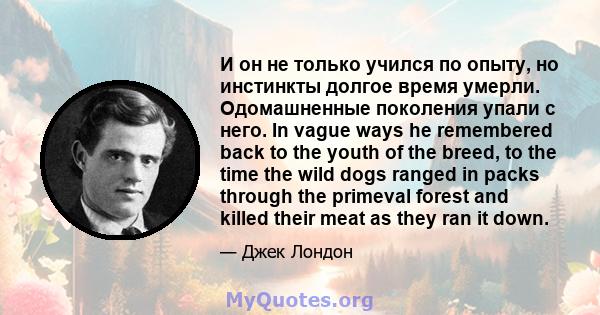 И он не только учился по опыту, но инстинкты долгое время умерли. Одомашненные поколения упали с него. In vague ways he remembered back to the youth of the breed, to the time the wild dogs ranged in packs through the primeval forest and killed their meat as they ran it down.

— Джек Лондон

MyQuotes.org